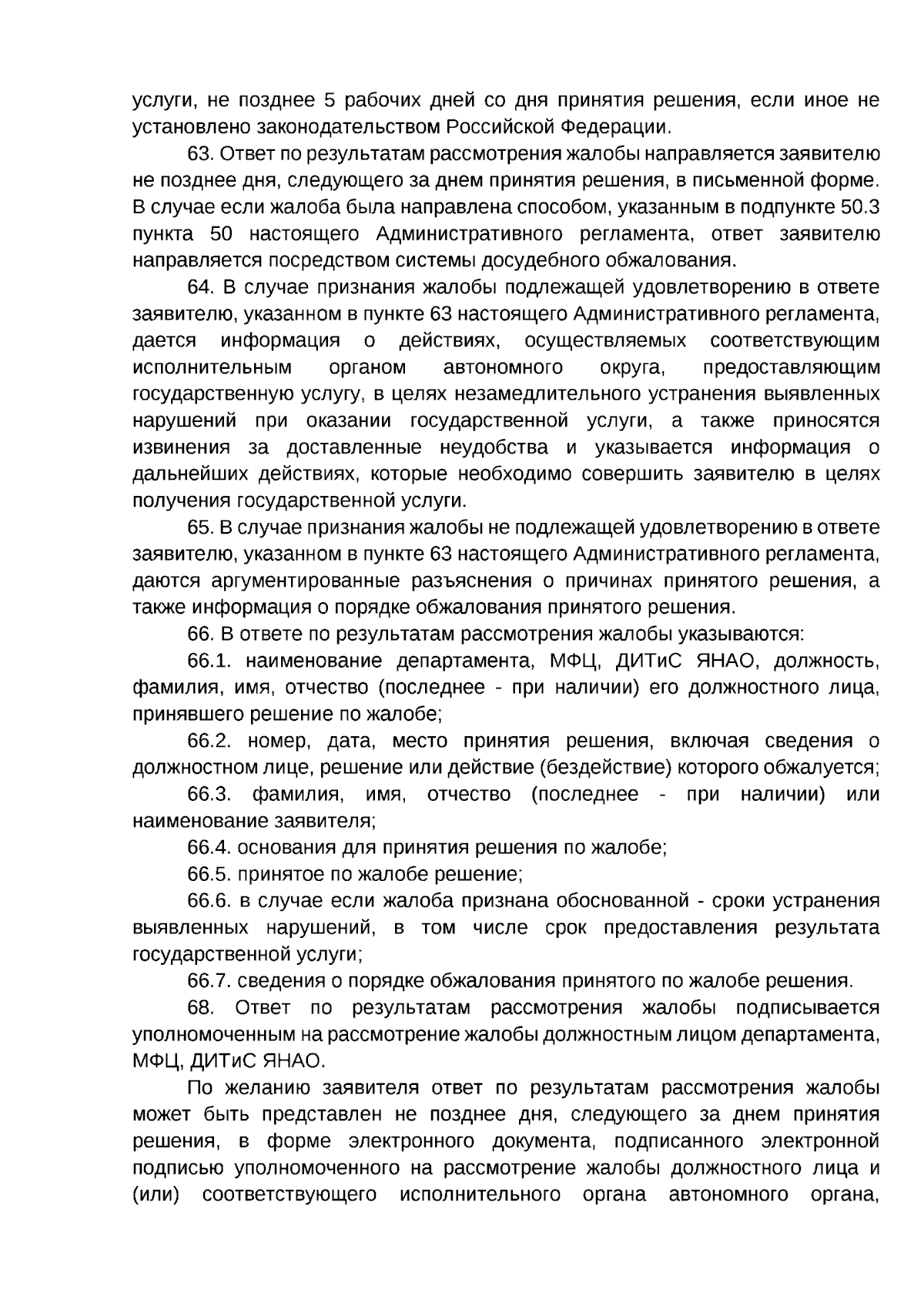 услуги, не позднее 5 рабочих дней со дня принятия решения, если иное не установлено законодательством Российской Федерации.

63. Ответ по результатам рассмотрения жалобы направляется заявителю не позднее дня, следующего за днем принятия решения, в письменной форме. В случае если жалоба была направлена способом, указанным в подпункте 50.3 пункта 50 настоящего Административного регламента, ответ заявителю направляется посредством системы досудебного обжалования.

64. В случае признания жалобы подлежащей удовлетворению в ответе заявителю, указанном в пункте 63 настоящего Административного регламента, дается информация о действиях, осуществляемых соответствующим исполнительным органом автономного округа, предоставляющим государственную услугу, в целях незамедлительного устранения выявленных нарушений при оказании государственной услуги, а также приносятся извинения за доставленные неудобства и указывается информация о дальнейших действиях, которые необходимо совершить заявителю в целях получения государственной услуги.

65. В случае признания жалобы не подлежащей удовлетворению в ответе заявителю, указанном в пункте 63 настоящего Административного регламента, даются аргументированные разъяснения о причинах принятого решения, а также информация о порядке обжалования принятого решения.

66. В ответе по результатам рассмотрения жалобы указываются:

66.1. наименование департамента, МФЦ, ДИТиС ЯНАО, должность, фамилия, имя, отчество (последнее - при наличии) его должностного лица, принявшего решение по жалобе;

66.2. номер, дата, место принятия решения, включая сведения о должностном лице, решение или действие (бездействие) которого обжалуется;

66.3. фамилия, имя, отчество (последнее - при наличии) или наименование заявителя;

66.4. основания для принятия решения по жалобе;

66.5. принятое по жалобе решение;

66.6. в случае если жалоба признана обоснованной - сроки устранения выявленных нарушений, в том числе срок предоставления результата государственной услуги;

66.7. сведения о порядке обжалования принятого по жалобе решения.

68. Ответ по результатам рассмотрения жалобы подписывается уполномоченным на рассмотрение жалобы должностным лицом департамента, МФЦ, ДИТиС ЯНАО.

По желанию заявителя ответ по результатам рассмотрения жалобы может быть представлен не позднее дня, следующего за днем принятия решения, в форме электронного документа, подписанного электронной подписью уполномоченного на рассмотрение жалобы должностного лица и (или) соответствующего исполнительного органа автономного органа,